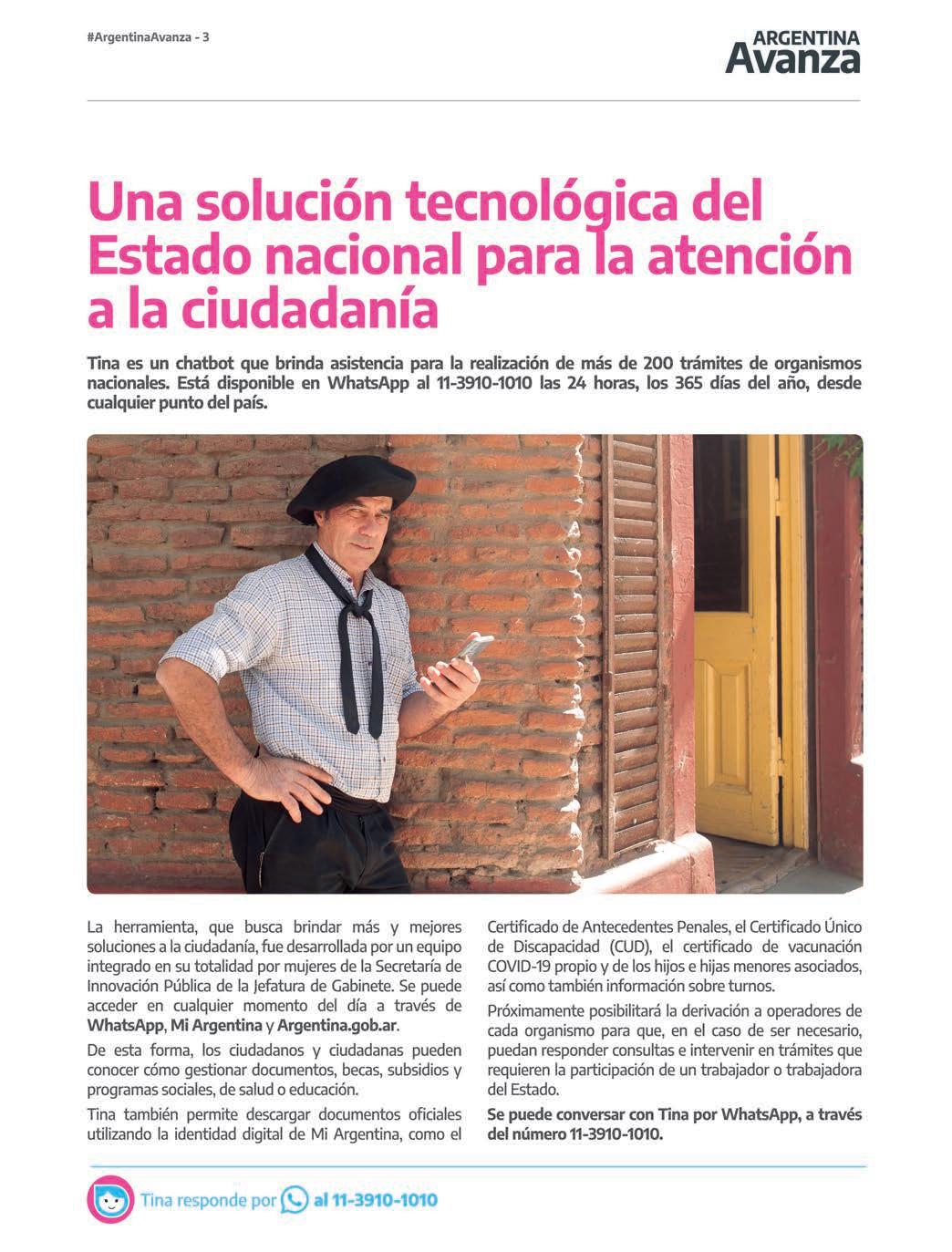 #ArgentinaAvanza - 3

ARGENTINA
Avanza

Una solución tecnológica del Estado nacional para la atención a la ciudadanía

Tina es un chatbot que brinda asistencia para la realización de más de 200 trámites de organismos nacionales. Está disponible en WhatsApp al 11-3910-1010 las 24 horas, los 365 días del año, desde cualquier punto del país.

La herramienta, que busca brindar más y mejores soluciones a la ciudadanía, fue desarrollada por un equipo integrado en su totalidad por mujeres de la Secretaría de Innovación Pública de la Jefatura de Gabinete. Se puede acceder en cualquier momento del día a través de WhatsApp, Mi Argentina y Argentina.gob.ar.

De esta forma, los ciudadanos y ciudadanas pueden conocer cómo gestionar documentos, becas, subsidios y programas sociales, de salud o educación.

Tina también permite descargar documentos oficiales utilizando la identidad digital de Mi Argentina, como el Certificado de Antecedentes Penales, el Certificado Único de Discapacidad (CUD), el certificado de vacunación COVID-19 propio y de los hijos e hijas menores asociados, así como también información sobre turnos.

Próximamente posibilitará la derivación a operadores de cada organismo para que, en el caso de ser necesario, puedan responder consultas e intervenir en trámites que requieren la participación de un trabajador o trabajadora del Estado.

Se puede conversar con Tina por WhatsApp, a través del número 11-3910-1010.

Tina responde por al 11-3910-1010